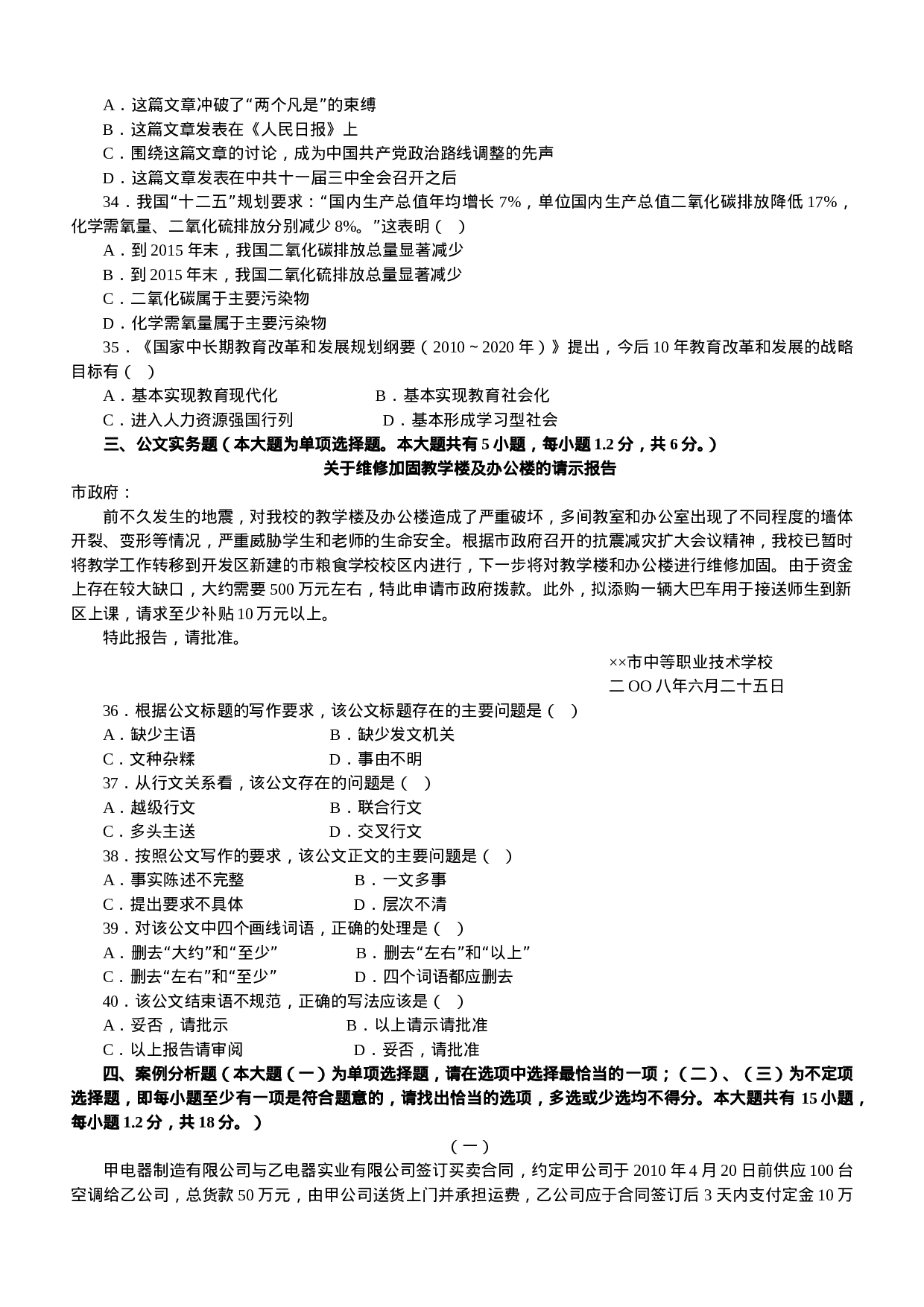 A．这篇文章冲破了“两个凡是”的束缚
B．这篇文章发表在《人民日报》上
C．围绕这篇文章的讨论，成为中国共产党政治路线调整的先声
D．这篇文章发表在中共十一届三中全会召开之后
34．我国“十二五”规划要求：“国内生产总值年均增长 7%，单位国内生产总值二氧化碳排放降低 17%，化学需氧量、二氧化硫排放分别减少 8%。”这表明（ ）
A．到 2015 年末，我国二氧化碳排放总量显著减少
B．到 2015 年末，我国二氧化硫排放总量显著减少
C．二氧化碳属于主要污染物
D．化学需氧量属于主要污染物
35．《国家中长期教育改革和发展规划纲要（2010 ~ 2020 年）》提出，今后 10 年教育改革和发展的战略目标有（ ）
A．基本实现教育现代化 B．基本实现教育社会化
C．进入人力资源强国行列 D．基本形成学习型社会
三、公文实务题（本大题为单项选择题。本大题共有 5 小题，每小题 1.2 分，共 6 分。）
关于维修加固教学楼及办公楼的请示报告
市政府：
前不久发生的地震，对我校的教学楼及办公楼造成了严重破坏，多间教室和办公室出现了不同程度的墙体开裂、变形等情况，严重威胁学生和老师的生命安全。根据市政府召开的抗震减灾扩大会议精神，我校已暂时将教学工作转移到开发区新建的市粮食学校校区内进行，下一步将对教学楼和办公楼进行维修加固。由于资金上存在较大缺口，大约需要 500 万元左右，特此申请市政府拨款。此外，拟添购一辆大巴车用于接送师生到新区上课，请求至少补贴 10 万元以上。
特此报告，请批准。
××市中等职业技术学校
二 OO 八年六月二十五日
36．根据公文标题的写作要求，该公文标题存在的主要问题是（ ）
A．缺少主语 B．缺少发文机关
C．文种杂糅 D．事由不明
37．从行文关系看，该公文存在的问题是（ ）
A．越级行文 B．联合行文
C．多头主送 D．交叉行文
38．按照公文写作的要求，该公文正文的主要问题是（ ）
A．事实陈述不完整 B．一文多事
C．提出要求不具体 D．层次不清
39．对该公文中四个画线词语，正确的处理是（ ）
A．删去“大约”和“至少” B．删去“左右”和“以上”
C．删去“左右”和“至少” D．四个词语都应删去
40．该公文结束语不规范，正确的写法应该是（ ）
A．妥否，请批示 B．以上请示请批准
C．以上报告请审阅 D．妥否，请批准
四、案例分析题（本大题（一）为单项选择题，请在选项中选择最恰当的一项；（二）、（三）为不定项选择题，即每小题至少有一项是符合题意的，请找出恰当的选项，多选或少选均不得分。本大题共有 15 小题，每小题 1.2 分，共 18 分。）
（一）
甲电器制造有限公司与乙电器实业有限公司签订买卖合同，约定甲公司于 2010 年 4 月 20 日前供应 100 台空调给乙公司，总货款 50 万元，由甲公司送货上门并承担运费，乙公司应于合同签订后 3 天内支付定金 10 万